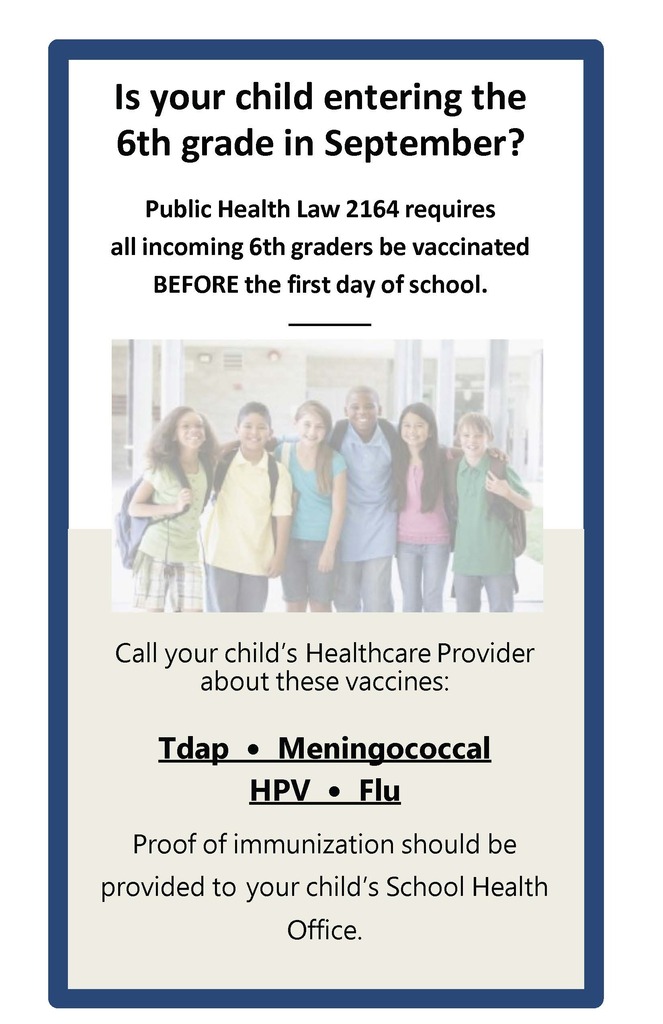 Is your child entering the 6th grade in September?

Public Health Law 2164 requires all incoming 6th graders be vaccinated BEFORE the first day of school.

Call your child's Healthcare Provider about these vaccines:

Tdap • Meningococcal
HPV • Flu

Proof of immunization should be provided to your child's School Health Office.